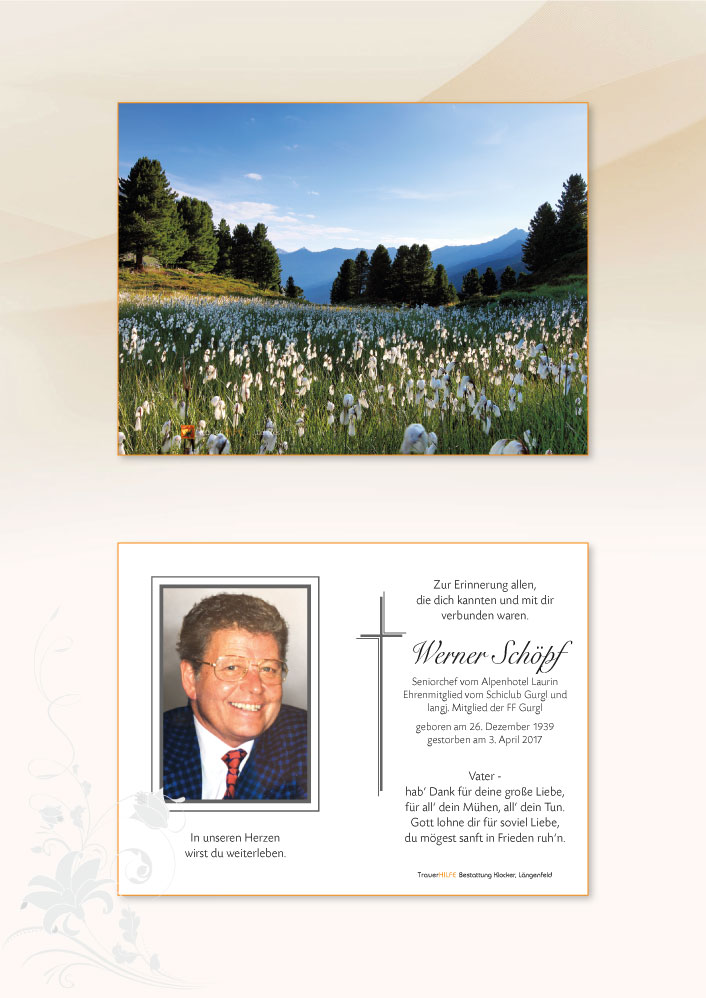 In unseren Herzen
wirst du weiterleben.

Zur Erinnerung allen,
die dich kannten und mit dir
verbunden waren.

Werner Schöpf

Seniorchef vom Alpenhotel Laurin
Ehrenmitglied vom Schiclub Gurgl und
langj. Mitglied der FF Gurgl

geboren am 26. Dezember 1939
gestorben am 3. April 2017

Vater -
hab' Dank für deine große Liebe,
für all' dein Mühen, all' dein Tun.
Gott lohne dir für soviel Liebe,
du mögest sanft in Frieden ruh'n.

TrauerHILFE Bestattung Klocker, Längenfeld